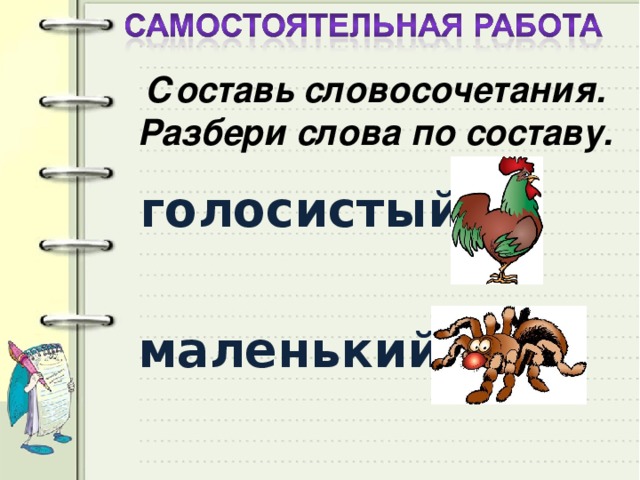 САМОСТОЯТЕЛЬНАЯ РАБОТА

Составь словосочетания. Разбери слова по составу.

голосистый

маленький